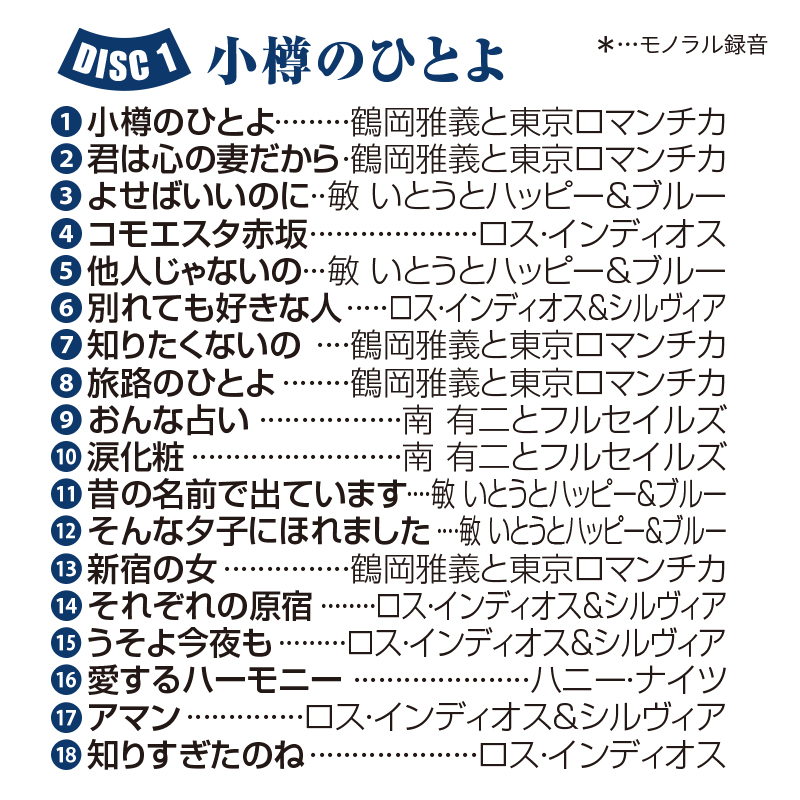 DISC 1 小樽のひとよ

＊…モノラル録音

❶小樽のひとよ 鶴岡雅義と東京ロマンチカ
❷君は心の妻だから 鶴岡雅義と東京ロマンチカ
❸よせばいいのに 敏 いとうとハッピー&ブルー
❹コモエスタ赤坂 ロス・インディオス
❺他人じゃないの 敏 いとうとハッピー&ブルー
❻別れても好きな人 ロス・インディオス&シルヴィア
❼知りたくないの 鶴岡雅義と東京ロマンチカ
❽旅路のひとよ 鶴岡雅義と東京ロマンチカ
❾おんな占い 南 有二とフルセイルズ
❿涙化粧 南 有二とフルセイルズ
⓫昔の名前で出ています 敏 いとうとハッピー&ブルー
⓬そんな夕子にほれました 敏 いとうとハッピー&ブルー
⓭新宿の女 鶴岡雅義と東京ロマンチカ
⓮それぞれの原宿 ロス・インディオス&シルヴィア
⓯うそよ今夜も ロス・インディオス&シルヴィア
⓰愛するハーモニー ハニー・ナイツ
⓱アマン ロス・インディオス&シルヴィア
⓲知りすぎたのね ロス・インディオス